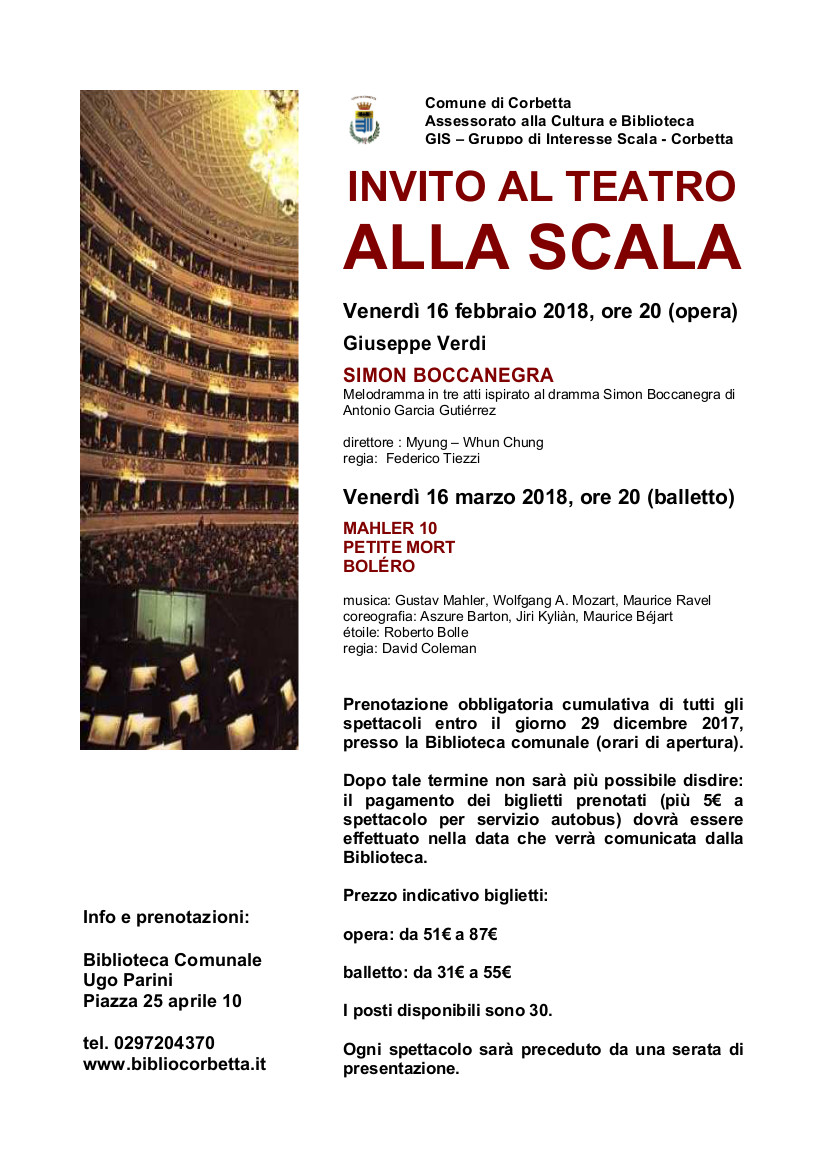 Comune di Corbetta
Assessorato alla Cultura e Biblioteca
GIS – Gruppo di Interesse Scala - Corbetta

INVITO AL TEATRO
ALLA SCALA

Venerdì 16 febbraio 2018, ore 20 (opera)

Giuseppe Verdi

SIMON BOCCANEGRA
Melodramma in tre atti ispirato al dramma Simon Boccanegra di Antonio Garcia Gutiérrez

direttore : Myung – Whun Chung
regia: Federico Tiezzi

Venerdì 16 marzo 2018, ore 20 (balletto)

MAHLER 10
PETITE MORT
BOLÉRO

musica: Gustav Mahler, Wolfgang A. Mozart, Maurice Ravel
coreografia: Aszure Barton, Jiri Kyliàn, Maurice Béjart
étoile: Roberto Bolle
regia: David Coleman

Prenotazione obbligatoria cumulativa di tutti gli spettacoli entro il giorno 29 dicembre 2017, presso la Biblioteca comunale (orari di apertura).

Dopo tale termine non sarà più possibile disdire: il pagamento dei biglietti prenotati (più 5€ a spettacolo per servizio autobus) dovrà essere effettuato nella data che verrà comunicata dalla Biblioteca.

Prezzo indicativo biglietti:

opera: da 51€ a 87€

balletto: da 31€ a 55€

I posti disponibili sono 30.

Ogni spettacolo sarà preceduto da una serata di presentazione.

Info e prenotazioni:

Biblioteca Comunale
Ugo Parini
Piazza 25 aprile 10

tel. 0297204370
www.bibliocorbetta.it